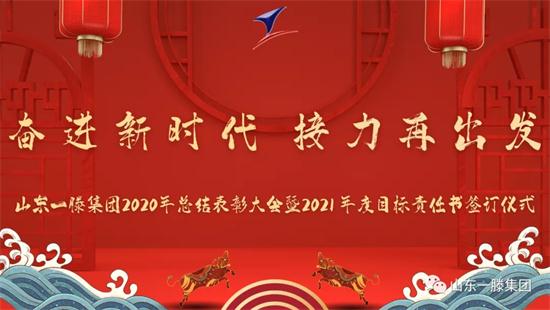 奋进新时代 接力再出发

山东一滕集团2020年总结表彰大会暨2021年度目标责任书签订仪式

山东一滕集团